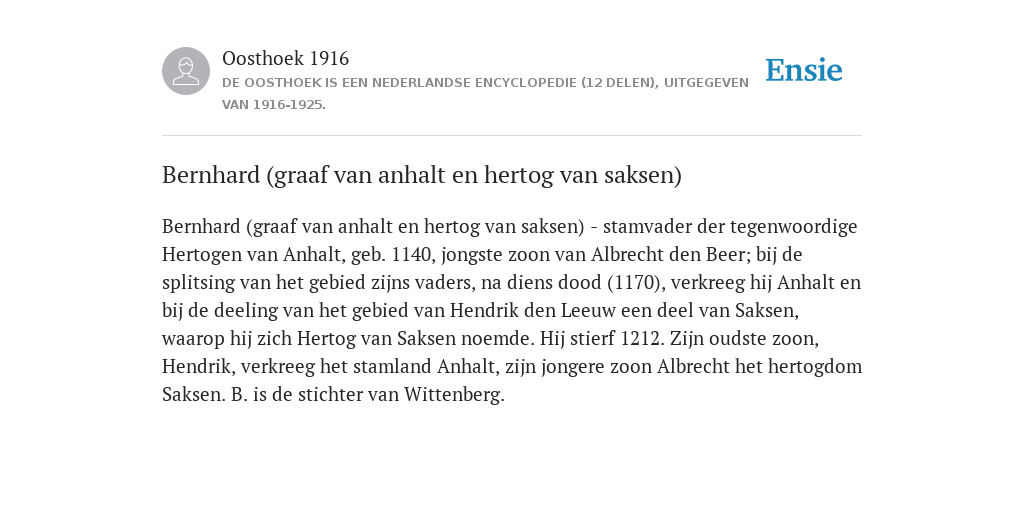 Oosthoek 1916
DE OOSTHOEK IS EEN NEDERLANDSE ENCYCLOPEDIE (12 DELEN), UITGEGEVEN VAN 1916-1925.

Ensie

Bernhard (graaf van anhalt en hertog van saksen)

Bernhard (graaf van anhalt en hertog van saksen) - stamvader der tegenwoordige Hertogen van Anhalt, geb. 1140, jongste zoon van Albrecht den Beer; bij de splitsing van het gebied zijns vaders, na diens dood (1170), verkreeg hij Anhalt en bij de deeling van het gebied van Hendrik den Leeuw een deel van Saksen, waarop hij zich Hertog van Saksen noemde. Hij stierf 1212. Zijn oudste zoon, Hendrik, verkreeg het stamland Anhalt, zijn jongere zoon Albrecht het hertogdom Saksen. B. is de stichter van Wittenberg.